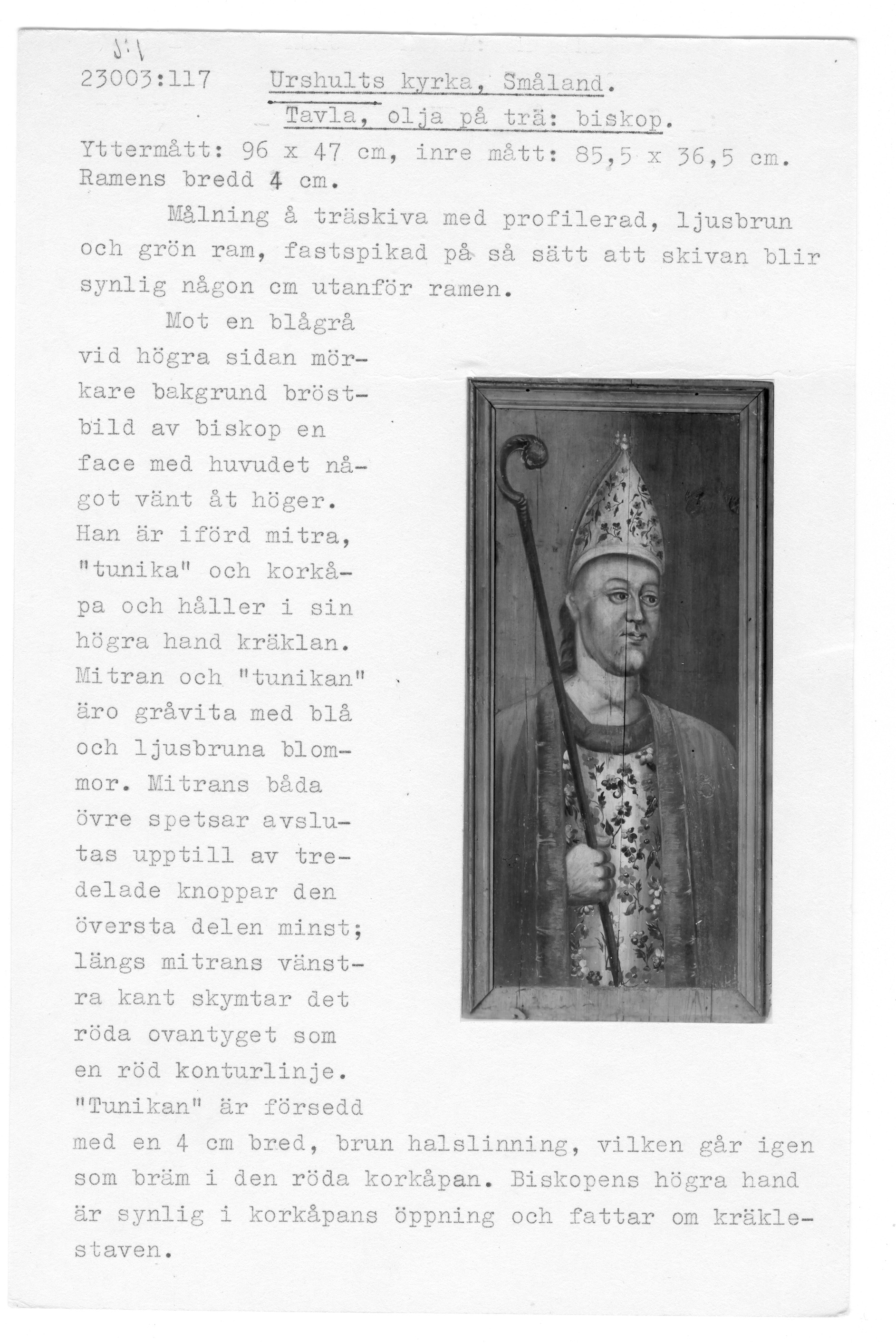 S:1
23003:117 Urshults kyrka, Småland.
Tavla, olja på trä: biskop.
Yttermått: 96 x 47 cm, inre mått: 85,5 x 36,5 cm. Ramens bredd 4 cm.

Målning å träskiva med profilerad, ljusbrun och grön ram, fastspikad på så sätt att skivan blir synlig någon cm utanför ramen.

Mot en blågrå vid högra sidan mörkare bakgrund bröstbild av biskop en face med huvudet något vänt åt höger. Han är iförd mitra, "tunika" och korkåpa och håller i sin högra hand kräklan. Mitran och "tunikan" äro gråvita med blå och ljusbruna blommor. Mitrans båda övre spetsar avslutas upptill av tredelade knoppar den översta delen minst; längs mitrans vänstra kant skymtar det röda ovantyget som en röd konturlinje. "Tunikan" är försedd med en 4 cm bred, brun halslinning, vilken går igen som bräm i den röda korkåpan. Biskopens högra hand är synlig i korkåpans öppning och fattar om kräklestaven.